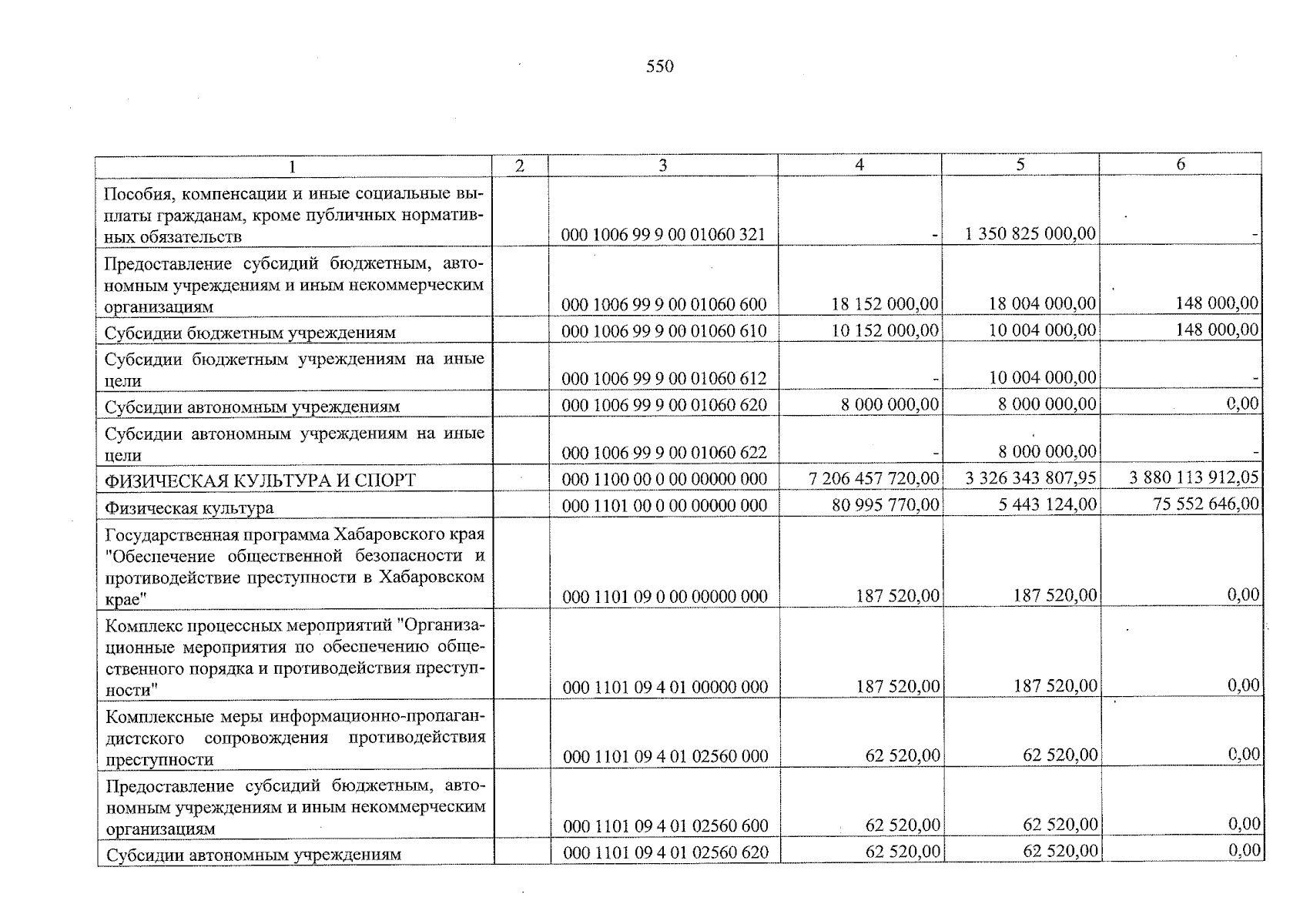 550

| 1 | 2 | 3 | 4 | 5 | 6 |
|---|---|---|---|---|---|
| Пособия, компенсации и иные социальные выплаты гражданам, кроме публичных нормативных обязательств | | 000 1006 99 9 00 01060 321 | - | 1 350 825 000,00 | - |
| Предоставление субсидий бюджетным, автономным учреждениям и иным некоммерческим организациям | | 000 1006 99 9 00 01060 600 | 18 152 000,00 | 18 004 000,00 | 148 000,00 |
| Субсидии бюджетным учреждениям | | 000 1006 99 9 00 01060 610 | 10 152 000,00 | 10 004 000,00 | 148 000,00 |
| Субсидии бюджетным учреждениям на иные цели | | 000 1006 99 9 00 01060 612 | - | 10 004 000,00 | - |
| Субсидии автономным учреждениям | | 000 1006 99 9 00 01060 620 | 8 000 000,00 | 8 000 000,00 | 0,00 |
| Субсидии автономным учреждениям на иные цели | | 000 1006 99 9 00 01060 622 | - | 8 000 000,00 | - |
| ФИЗИЧЕСКАЯ КУЛЬТУРА И СПОРТ | | 000 1100 00 0 00 00000 000 | 7 206 457 720,00 | 3 326 343 807,95 | 3 880 113 912,05 |
| Физическая культура | | 000 1101 00 0 00 00000 000 | 80 995 770,00 | 5 443 124,00 | 75 552 646,00 |
| Государственная программа Хабаровского края "Обеспечение общественной безопасности и противодействие преступности в Хабаровском крае" | | 000 1101 09 0 00 00000 000 | 187 520,00 | 187 520,00 | 0,00 |
| Комплекс процессных мероприятий "Организационные мероприятия по обеспечению общественного порядка и противодействия преступности" | | 000 1101 09 4 01 00000 000 | 187 520,00 | 187 520,00 | 0,00 |
| Комплексные меры информационно-пропагандистского сопровождения противодействия преступности | | 000 1101 09 4 01 02560 000 | 62 520,00 | 62 520,00 | 0,00 |
| Предоставление субсидий бюджетным, автономным учреждениям и иным некоммерческим организациям | | 000 1101 09 4 01 02560 600 | 62 520,00 | 62 520,00 | 0,00 |
| Субсидии автономным учреждениям | | 000 1101 09 4 01 02560 620 | 62 520,00 | 62 520,00 | 0,00 |